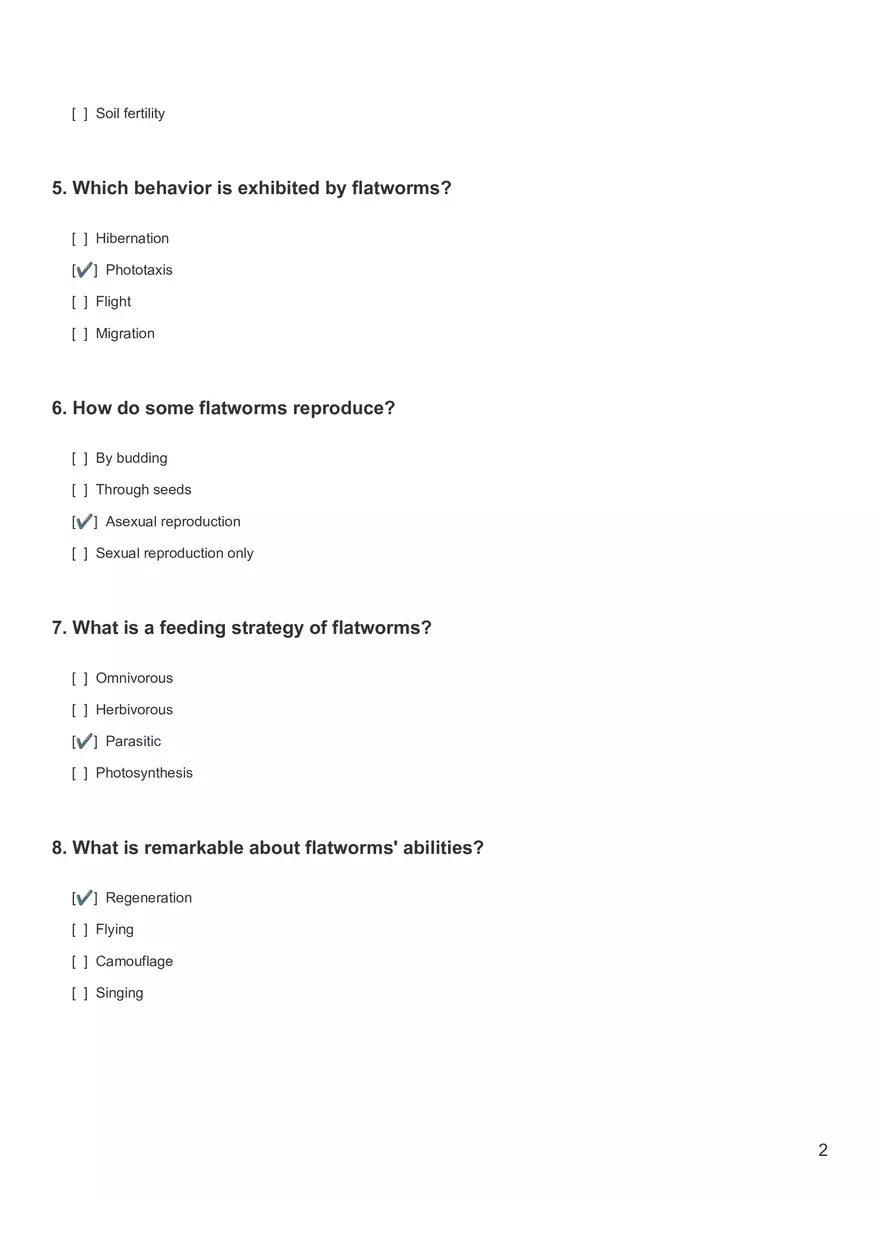 [ ] Soil fertility

5. Which behavior is exhibited by flatworms?

[ ] Hibernation

[✔] Phototaxis

[ ] Flight

[ ] Migration

6. How do some flatworms reproduce?

[ ] By budding

[ ] Through seeds

[✔] Asexual reproduction

[ ] Sexual reproduction only

7. What is a feeding strategy of flatworms?

[ ] Omnivorous

[ ] Herbivorous

[✔] Parasitic

[ ] Photosynthesis

8. What is remarkable about flatworms' abilities?

[✔] Regeneration

[ ] Flying

[ ] Camouflage

[ ] Singing

2